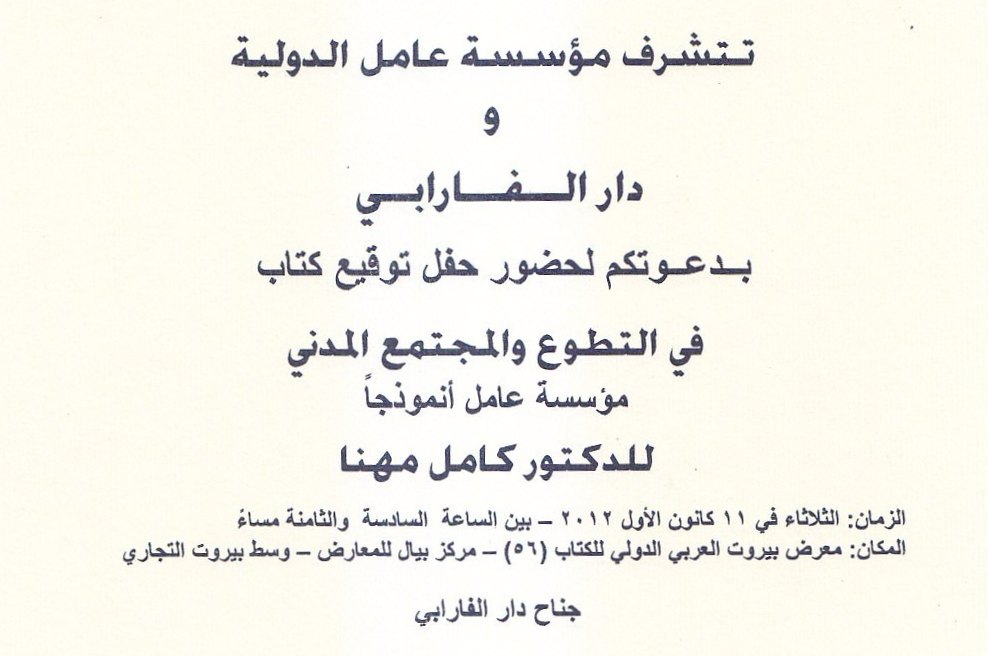 تتشرف مؤسسة عامل الدولية

و

دار الفارابي

بدعوتكم لحضور حفل توقيع كتاب

في التطوع والمجتمع المدني

مؤسسة عامل أنموذجاً

للدكتور كامل مهنا

الزمان: الثلاثاء في ١١ كانون الأول ٢٠١٢ – بين الساعة السادسة والثامنة مساءً
المكان: معرض بيروت العربي الدولي للكتاب (٥٦) – مركز بيال للمعارض – وسط بيروت التجاري

جناح دار الفارابي